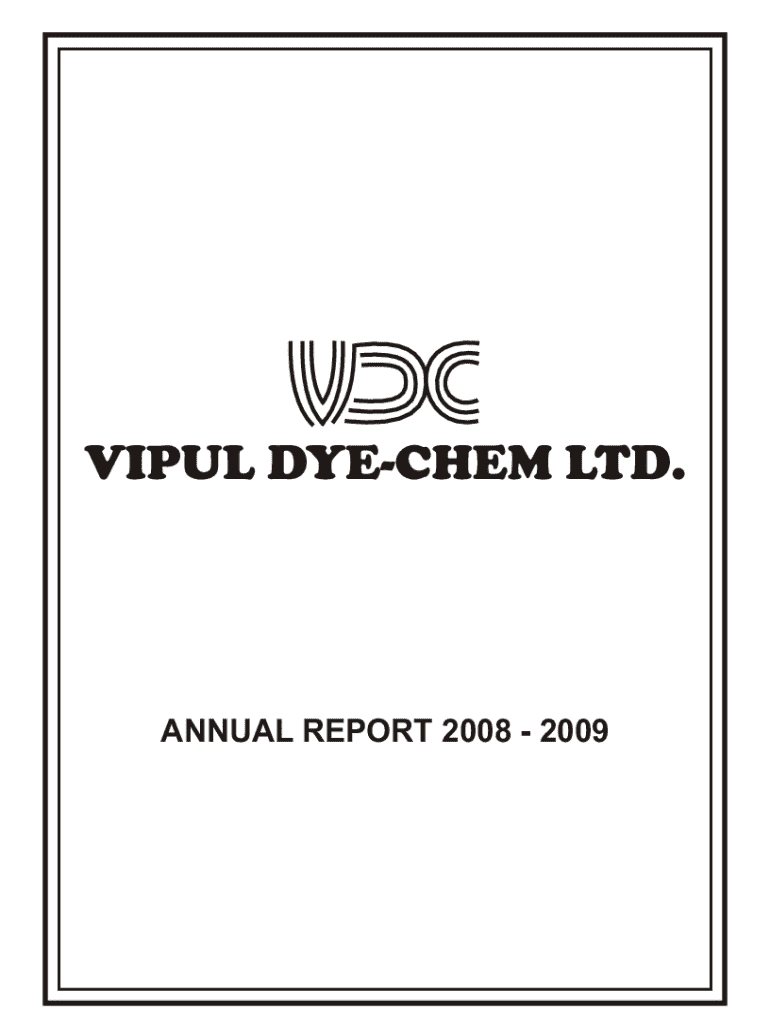 VDC

VIPUL DYE-CHEM LTD.

ANNUAL REPORT 2008 - 2009